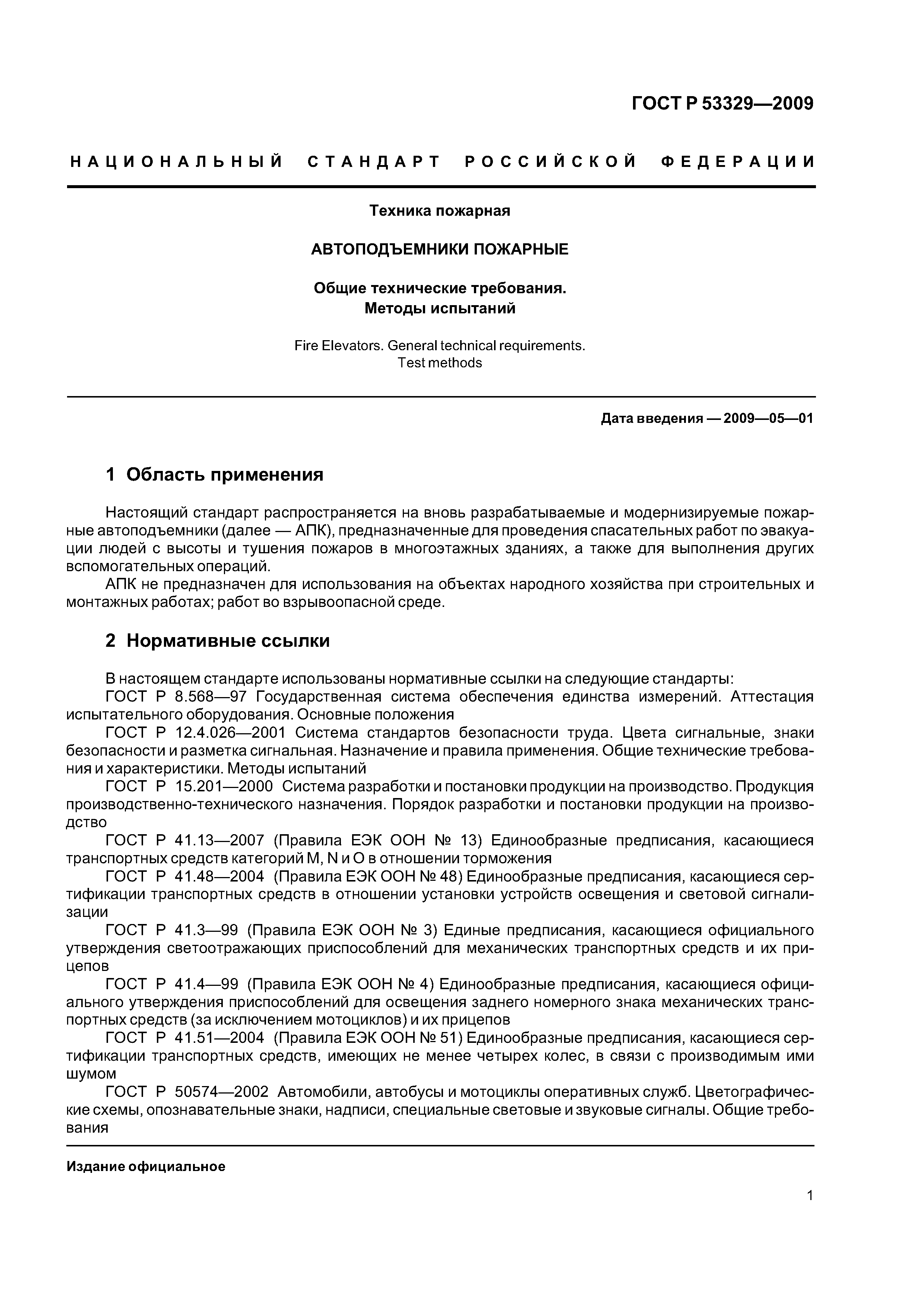 ГОСТ Р 53329—2009

НАЦИОНАЛЬНЫЙ СТАНДАРТ РОССИЙСКОЙ ФЕДЕРАЦИИ

Техника пожарная

АВТОПОДЪЕМНИКИ ПОЖАРНЫЕ

Общие технические требования.
Методы испытаний

Fire Elevators. General technical requirements.
Test methods

Дата введения — 2009—05—01

1 Область применения

Настоящий стандарт распространяется на вновь разрабатываемые и модернизируемые пожарные автоподъемники (далее — АПК), предназначенные для проведения спасательных работ по эвакуации людей с высоты и тушения пожаров в многоэтажных зданиях, а также для выполнения других вспомогательных операций.

АПК не предназначен для использования на объектах народного хозяйства при строительных и монтажных работах; работ во взрывоопасной среде.

2 Нормативные ссылки

В настоящем стандарте использованы нормативные ссылки на следующие стандарты:

ГОСТ Р 8.568—97 Государственная система обеспечения единства измерений. Аттестация испытательного оборудования. Основные положения

ГОСТ Р 12.4.026—2001 Система стандартов безопасности труда. Цвета сигнальные, знаки безопасности и разметка сигнальная. Назначение и правила применения. Общие технические требования и характеристики. Методы испытаний

ГОСТ Р 15.201—2000 Система разработки и постановки продукции на производство. Продукция производственно-технического назначения. Порядок разработки и постановки продукции на производство

ГОСТ Р 41.13—2007 (Правила ЕЭК ООН № 13) Единообразные предписания, касающиеся транспортных средств категорий M, N и O в отношении торможения

ГОСТ Р 41.48—2004 (Правила ЕЭК ООН № 48) Единообразные предписания, касающиеся сертификации транспортных средств в отношении установки устройств освещения и световой сигнализации

ГОСТ Р 41.3—99 (Правила ЕЭК ООН № 3) Единые предписания, касающиеся официального утверждения светоотражающих приспособлений для механических транспортных средств и их прицепов

ГОСТ Р 41.4—99 (Правила ЕЭК ООН № 4) Единообразные предписания, касающиеся официального утверждения приспособлений для освещения заднего номерного знака механических транспортных средств (за исключением мотоциклов) и их прицепов

ГОСТ Р 41.51—2004 (Правила ЕЭК ООН № 51) Единообразные предписания, касающиеся сертификации транспортных средств, имеющих не менее четырех колес, в связи с производимым ими шумом

ГОСТ Р 50574—2002 Автомобили, автобусы и мотоциклы оперативных служб. Цветографические схемы, опознавательные знаки, надписи, специальные световые и звуковые сигналы. Общие требования

Издание официальное

1